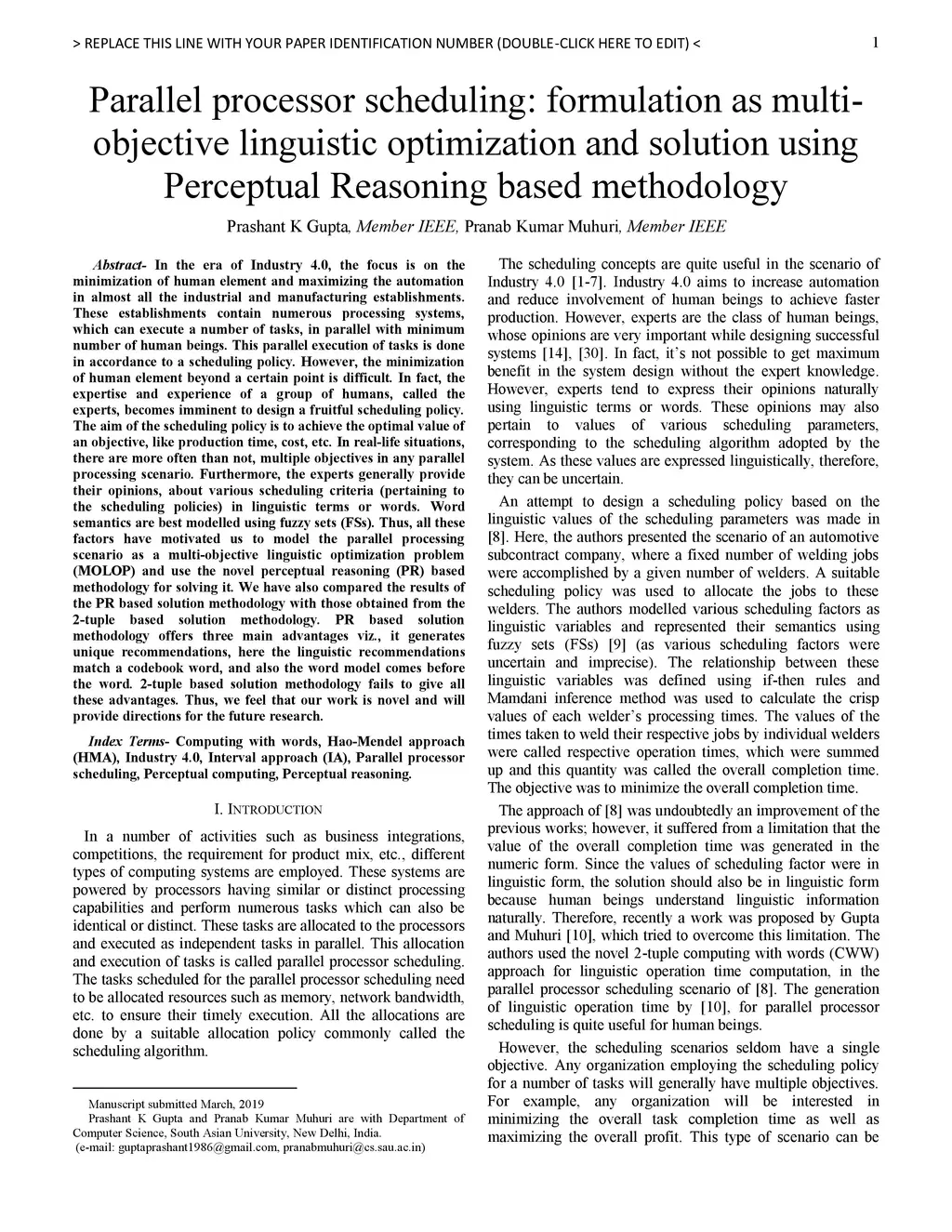 > REPLACE THIS LINE WITH YOUR PAPER IDENTIFICATION NUMBER (DOUBLE-CLICK HERE TO EDIT) < 1

Parallel processor scheduling: formulation as multi-objective linguistic optimization and solution using Perceptual Reasoning based methodology

Prashant K Gupta, Member IEEE, Pranab Kumar Muhuri, Member IEEE

Abstract- In the era of Industry 4.0, the focus is on the minimization of human element and maximizing the automation in almost all the industrial and manufacturing establishments. These establishments contain numerous processing systems, which can execute a number of tasks, in parallel with minimum number of human beings. This parallel execution of tasks is done in accordance to a scheduling policy. However, the minimization of human element beyond a certain point is difficult. In fact, the expertise and experience of a group of humans, called the experts, becomes imminent to design a fruitful scheduling policy. The aim of the scheduling policy is to achieve the optimal value of an objective, like production time, cost, etc. In real-life situations, there are more often than not, multiple objectives in any parallel processing scenario. Furthermore, the experts generally provide their opinions, about various scheduling criteria (pertaining to the scheduling policies) in linguistic terms or words. Word semantics are best modelled using fuzzy sets (FSs). Thus, all these factors have motivated us to model the parallel processing scenario as a multi-objective linguistic optimization problem (MOLOP) and use the novel perceptual reasoning (PR) based methodology for solving it. We have also compared the results of the PR based solution methodology with those obtained from the 2-tuple based solution methodology. PR based solution methodology offers three main advantages viz., it generates unique recommendations, here the linguistic recommendations match a codebook word, and also the word model comes before the word. 2-tuple based solution methodology fails to give all these advantages. Thus, we feel that our work is novel and will provide directions for the future research.

Index Terms- Computing with words, Hao-Mendel approach (HMA), Industry 4.0, Interval approach (IA), Parallel processor scheduling, Perceptual computing, Perceptual reasoning.

I. INTRODUCTION

In a number of activities such as business integrations, competitions, the requirement for product mix, etc., different types of computing systems are employed. These systems are powered by processors having similar or distinct processing capabilities and perform numerous tasks which can also be identical or distinct. These tasks are allocated to the processors and executed as independent tasks in parallel. This allocation and execution of tasks is called parallel processor scheduling. The tasks scheduled for the parallel processor scheduling need to be allocated resources such as memory, network bandwidth, etc. to ensure their timely execution. All the allocations are done by a suitable allocation policy commonly called the scheduling algorithm.

Manuscript submitted March, 2019
Prashant K Gupta and Pranab Kumar Muhuri are with Department of Computer Science, South Asian University, New Delhi, India.
(e-mail: guptaprashant1986@gmail.com, pranabmuhuri@cs.sau.ac.in)

The scheduling concepts are quite useful in the scenario of Industry 4.0 [1-7]. Industry 4.0 aims to increase automation and reduce involvement of human beings to achieve faster production. However, experts are the class of human beings, whose opinions are very important while designing successful systems [14], [30]. In fact, it's not possible to get maximum benefit in the system design without the expert knowledge. However, experts tend to express their opinions naturally using linguistic terms or words. These opinions may also pertain to values of various scheduling parameters, corresponding to the scheduling algorithm adopted by the system. As these values are expressed linguistically, therefore, they can be uncertain.

An attempt to design a scheduling policy based on the linguistic values of the scheduling parameters was made in [8]. Here, the authors presented the scenario of an automotive subcontract company, where a fixed number of welding jobs were accomplished by a given number of welders. A suitable scheduling policy was used to allocate the jobs to these welders. The authors modelled various scheduling factors as linguistic variables and represented their semantics using fuzzy sets (FSs) [9] (as various scheduling factors were uncertain and imprecise). The relationship between these linguistic variables was defined using if-then rules and Mamdani inference method was used to calculate the crisp values of each welder's processing times. The values of the times taken to weld their respective jobs by individual welders were called respective operation times, which were summed up and this quantity was called the overall completion time. The objective was to minimize the overall completion time.

The approach of [8] was undoubtedly an improvement of the previous works; however, it suffered from a limitation that the value of the overall completion time was generated in the numeric form. Since the values of scheduling factor were in linguistic form, the solution should also be in linguistic form because human beings understand linguistic information naturally. Therefore, recently a work was proposed by Gupta and Muhuri [10], which tried to overcome this limitation. The authors used the novel 2-tuple computing with words (CWW) approach for linguistic operation time computation, in the parallel processor scheduling scenario of [8]. The generation of linguistic operation time by [10], for parallel processor scheduling is quite useful for human beings.

However, the scheduling scenarios seldom have a single objective. Any organization employing the scheduling policy for a number of tasks will generally have multiple objectives. For example, any organization will be interested in minimizing the overall task completion time as well as maximizing the overall profit. This type of scenario can be